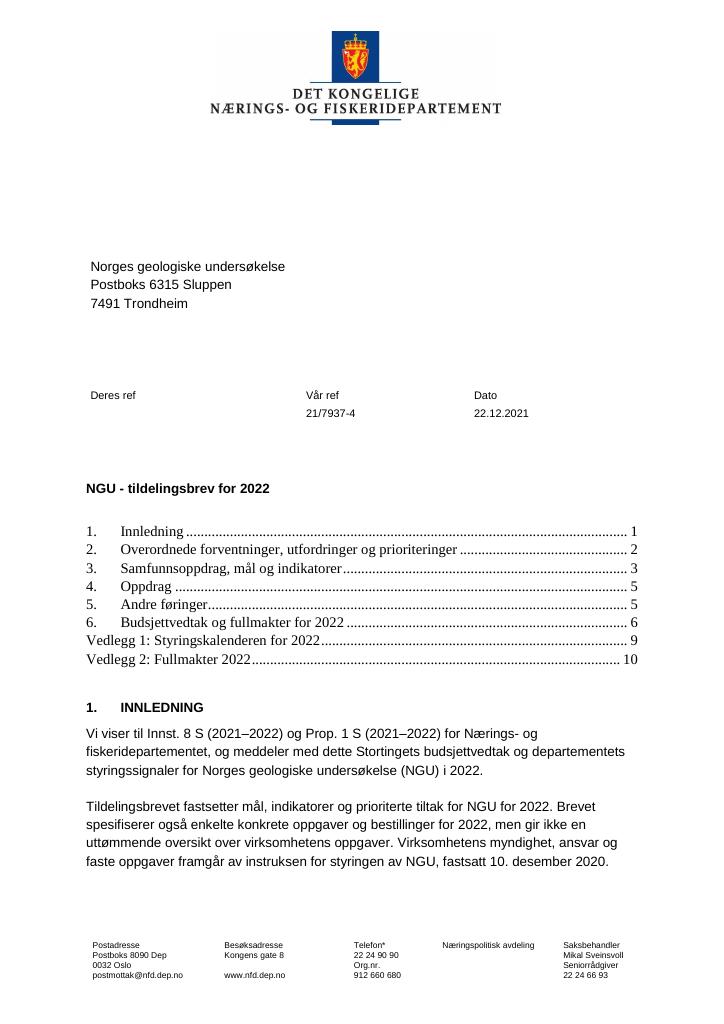 DET KONGELIGE
NÆRINGS- OG FISKERIDEPARTEMENT

Norges geologiske undersøkelse
Postboks 6315 Sluppen
7491 Trondheim

Deres ref

Vår ref
21/7937-4

Dato
22.12.2021

NGU - tildelingsbrev for 2022

1. Innledning 1
2. Overordnede forventninger, utfordringer og prioriteringer 2
3. Samfunnsoppdrag, mål og indikatorer 3
4. Oppdrag 5
5. Andre føringer 5
6. Budsjettvedtak og fullmakter for 2022 6
Vedlegg 1: Styringskalenderen for 2022 9
Vedlegg 2: Fullmakter 2022 10

1. INNLEDNING

Vi viser til Innst. 8 S (2021–2022) og Prop. 1 S (2021–2022) for Nærings- og fiskeridepartementet, og meddeler med dette Stortingets budsjettvedtak og departementets styringssignaler for Norges geologiske undersøkelse (NGU) i 2022.

Tildelingsbrevet fastsetter mål, indikatorer og prioriterte tiltak for NGU for 2022. Brevet spesifiserer også enkelte konkrete oppgaver og bestillinger for 2022, men gir ikke en uttømmende oversikt over virksomhetens oppgaver. Virksomhetens myndighet, ansvar og faste oppgaver framgår av instruksen for styringen av NGU, fastsatt 10. desember 2020.

Postadresse
Postboks 8090 Dep
0032 Oslo
postmottak@nfd.dep.no

Besøksadresse
Kongens gate 8

www.nfd.dep.no

Telefon*
22 24 90 90
Org.nr.
912 660 680

Næringspolitisk avdeling

Saksbehandler
Mikal Sveinsvoll
Seniorrådgiver
22 24 66 93